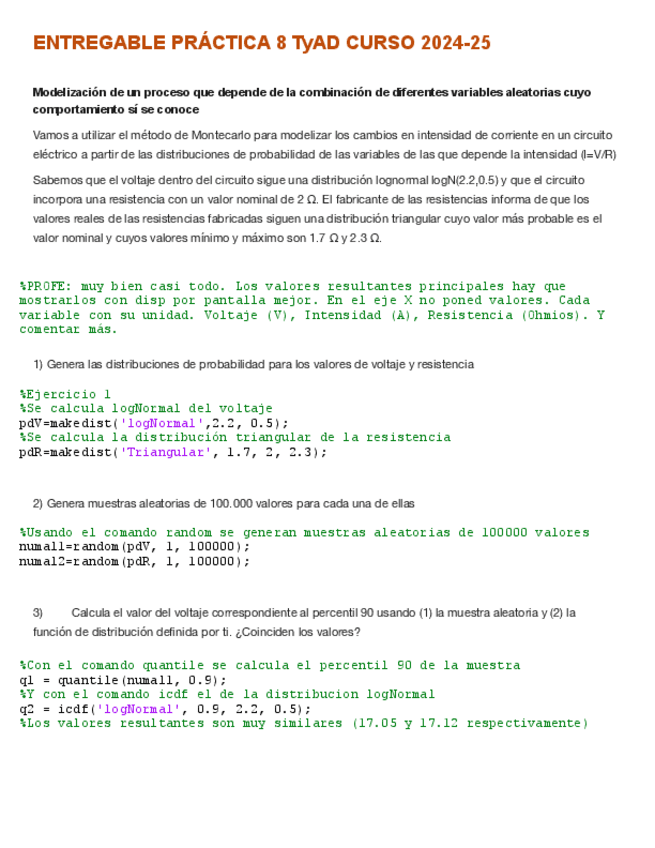 ENTREGABLE PRÁCTICA 8 TyAD CURSO 2024-25

Modelización de un proceso que depende de la combinación de diferentes variables aleatorias cuyo comportamiento sí se conoce

Vamos a utilizar el método de Montecarlo para modelizar los cambios en intensidad de corriente en un circuito eléctrico a partir de las distribuciones de probabilidad de las variables de las que depende la intensidad (I=V/R)

Sabemos que el voltaje dentro del circuito sigue una distribución lognormal logN(2.2,0.5) y que el circuito incorpora una resistencia con un valor nominal de 2 Ω. El fabricante de las resistencias informa de que los valores reales de las resistencias fabricadas siguen una distribución triangular cuyo valor más probable es el valor nominal y cuyos valores mínimo y máximo son 1.7 Ω y 2.3 Ω.

%PROFE: muy bien casi todo. Los valores resultantes principales hay que mostrarlos con disp por pantalla mejor. En el eje X no poned valores. Cada variable con su unidad. Voltaje (V), Intensidad (A), Resistencia (Ohmios). Y comentar más.

1) Genera las distribuciones de probabilidad para los valores de voltaje y resistencia

%Ejercicio 1
%Se calcula logNormal del voltaje
pdV=makedist('logNormal',2.2, 0.5);
%Se calcula la distribución triangular de la resistencia
pdR=makedist('Triangular', 1.7, 2, 2.3);

2) Genera muestras aleatorias de 100.000 valores para cada una de ellas

%Usando el comando random se generan muestras aleatorias de 100000 valores
numal1=random(pdV, 1, 100000);
numal2=random(pdR, 1, 100000);

3) Calcula el valor del voltaje correspondiente al percentil 90 usando (1) la muestra aleatoria y (2) la función de distribución definida por ti. ¿Coinciden los valores?

%Con el comando quantile se calcula el percentil 90 de la muestra
q1 = quantile(numal1, 0.9);
%Y con el comando icdf el de la distribucion logNormal
q2 = icdf('logNormal', 0.9, 2.2, 0.5);
%Los valores resultantes son muy similares (17.05 y 17.12 respectivamente)